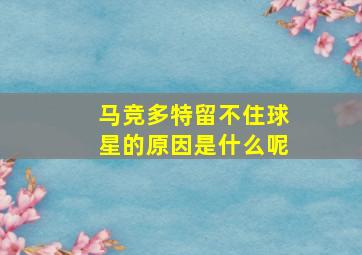 马竞多特留不住球星的原因是什么呢